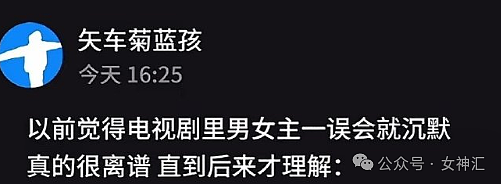 矢车菊蓝孩
今天 16:25

以前觉得电视剧里男女主一误会就沉默真的很离谱 直到后来才理解：

公众号 · 女神汇